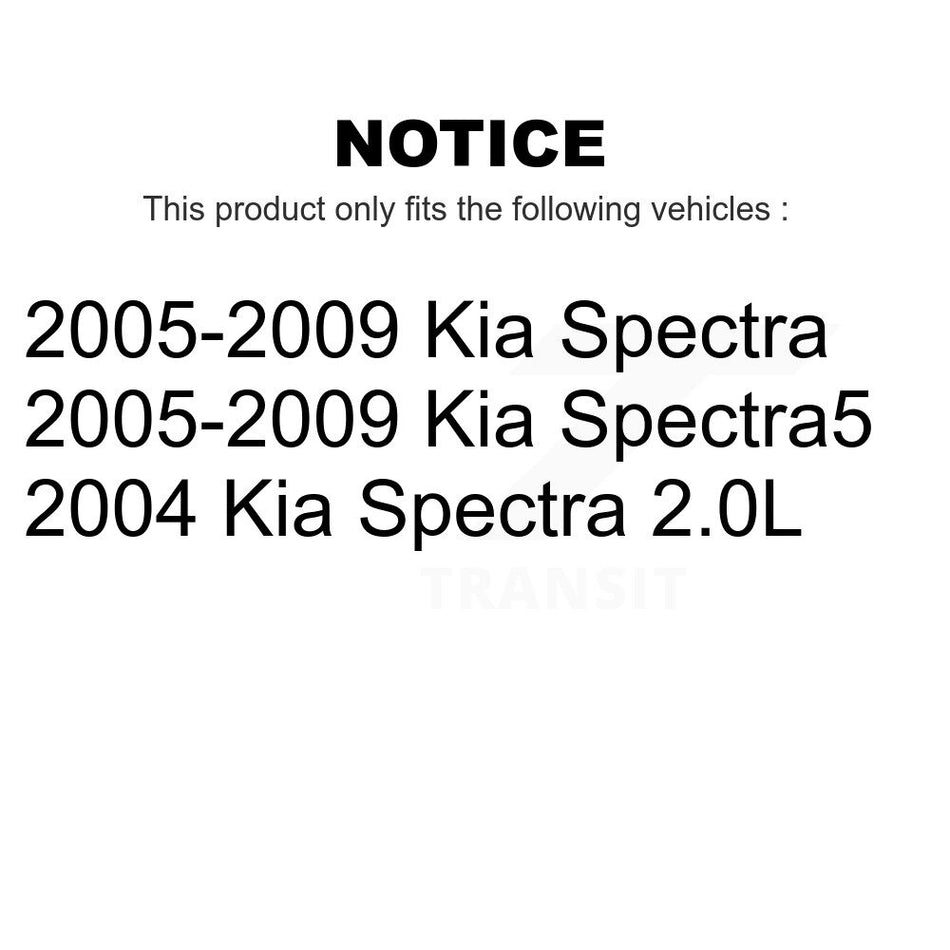 NOTICE

This product only fits the following vehicles :

2005-2009 Kia Spectra
2005-2009 Kia Spectra5
2004 Kia Spectra 2.0L

TRANSIT